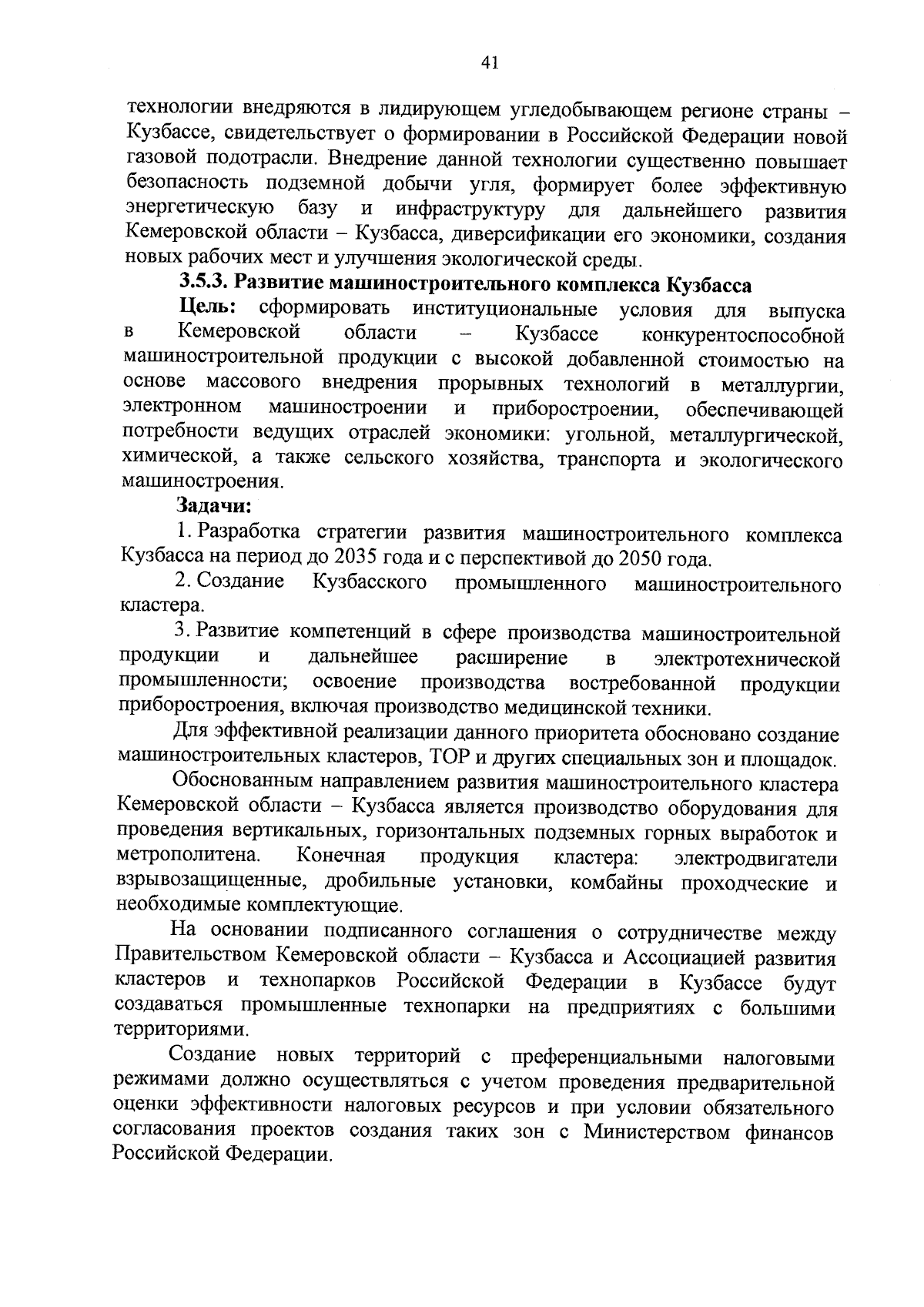 41

технологии внедряются в лидирующем угледобывающем регионе страны – Кузбассе, свидетельствует о формировании в Российской Федерации новой газовой подотрасли. Внедрение данной технологии существенно повышает безопасность подземной добычи угля, формирует более эффективную энергетическую базу и инфраструктуру для дальнейшего развития Кемеровской области – Кузбасса, диверсификации его экономики, создания новых рабочих мест и улучшения экологической среды.

3.5.3. Развитие машиностроительного комплекса Кузбасса

Цель: сформировать институциональные условия для выпуска в Кемеровской области – Кузбассе конкурентоспособной машиностроительной продукции с высокой добавленной стоимостью на основе массового внедрения прорывных технологий в металлургии, электронном машиностроении и приборостроении, обеспечивающей потребности ведущих отраслей экономики: угольной, металлургической, химической, а также сельского хозяйства, транспорта и экологического машиностроения.

Задачи:

1. Разработка стратегии развития машиностроительного комплекса Кузбасса на период до 2035 года и с перспективой до 2050 года.

2. Создание Кузбасского промышленного машиностроительного кластера.

3. Развитие компетенций в сфере производства машиностроительной продукции и дальнейшее расширение в электротехнической промышленности; освоение производства востребованной продукции приборостроения, включая производство медицинской техники.

Для эффективной реализации данного приоритета обосновано создание машиностроительных кластеров, ТОР и других специальных зон и площадок.

Обоснованным направлением развития машиностроительного кластера Кемеровской области – Кузбасса является производство оборудования для проведения вертикальных, горизонтальных подземных горных выработок и метрополитена. Конечная продукция кластера: электродвигатели взрывозащищенные, дробильные установки, комбайны проходческие и необходимые комплектующие.

На основании подписанного соглашения о сотрудничестве между Правительством Кемеровской области – Кузбасса и Ассоциацией развития кластеров и технопарков Российской Федерации в Кузбассе будут создаваться промышленные технопарки на предприятиях с большими территориями.

Создание новых территорий с преференциальными налоговыми режимами должно осуществляться с учетом проведения предварительной оценки эффективности налоговых ресурсов и при условии обязательного согласования проектов создания таких зон с Министерством финансов Российской Федерации.